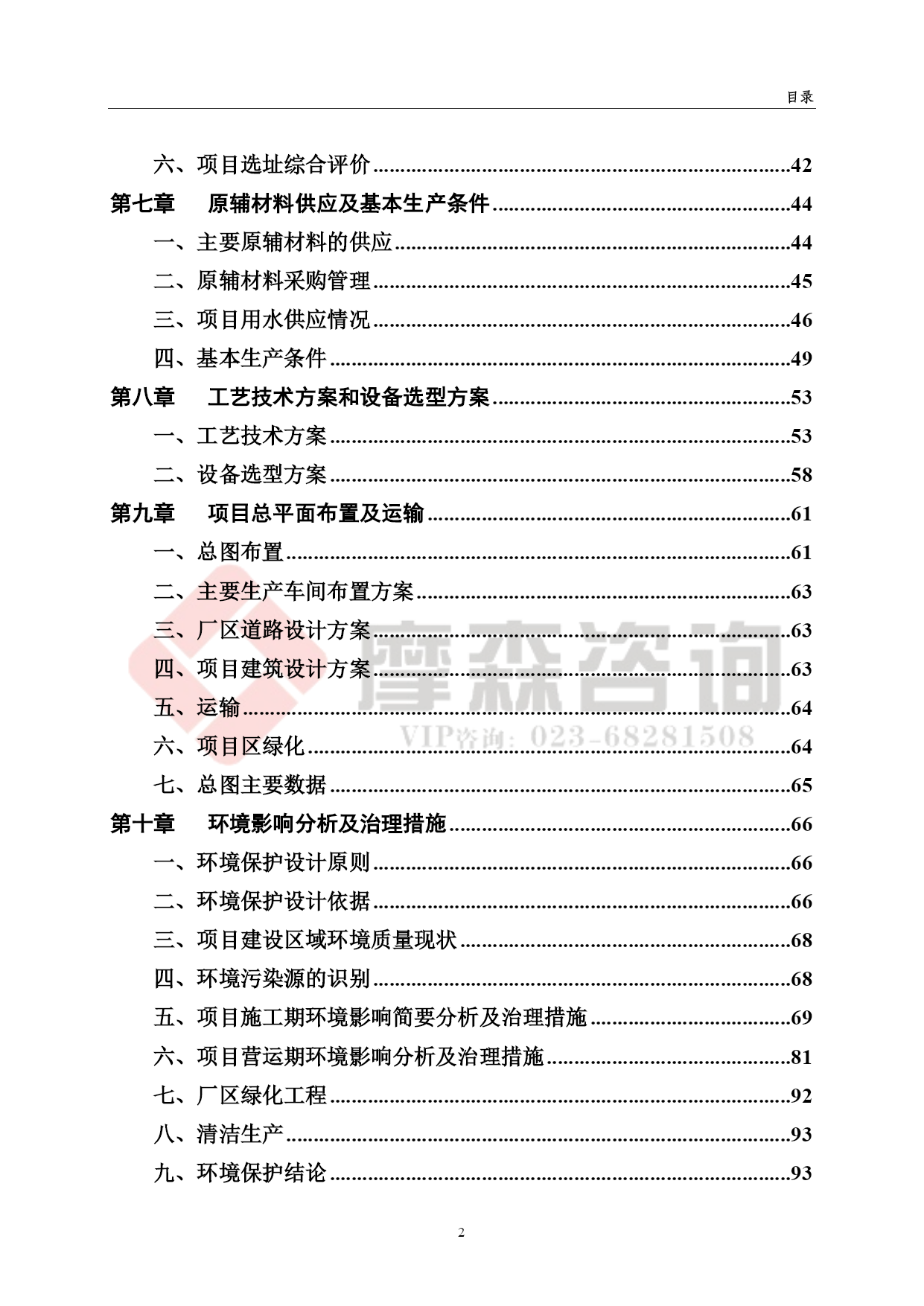 目录

六、项目选址综合评价......42
第七章　原辅材料供应及基本生产条件......44
一、主要原辅材料的供应......44
二、原辅材料采购管理......45
三、项目用水供应情况......46
四、基本生产条件......49
第八章　工艺技术方案和设备选型方案......53
一、工艺技术方案......53
二、设备选型方案......58
第九章　项目总平面布置及运输......61
一、总图布置......61
二、主要生产车间布置方案......63
三、厂区道路设计方案......63
四、项目建筑设计方案......63
五、运输......64
六、项目区绿化......64
七、总图主要数据......65
第十章　环境影响分析及治理措施......66
一、环境保护设计原则......66
二、环境保护设计依据......66
三、项目建设区域环境质量现状......68
四、环境污染源的识别......68
五、项目施工期环境影响简要分析及治理措施......69
六、项目营运期环境影响分析及治理措施......81
七、厂区绿化工程......92
八、清洁生产......93
九、环境保护结论......93

摩森咨询
VIP咨询：023-68281508

2